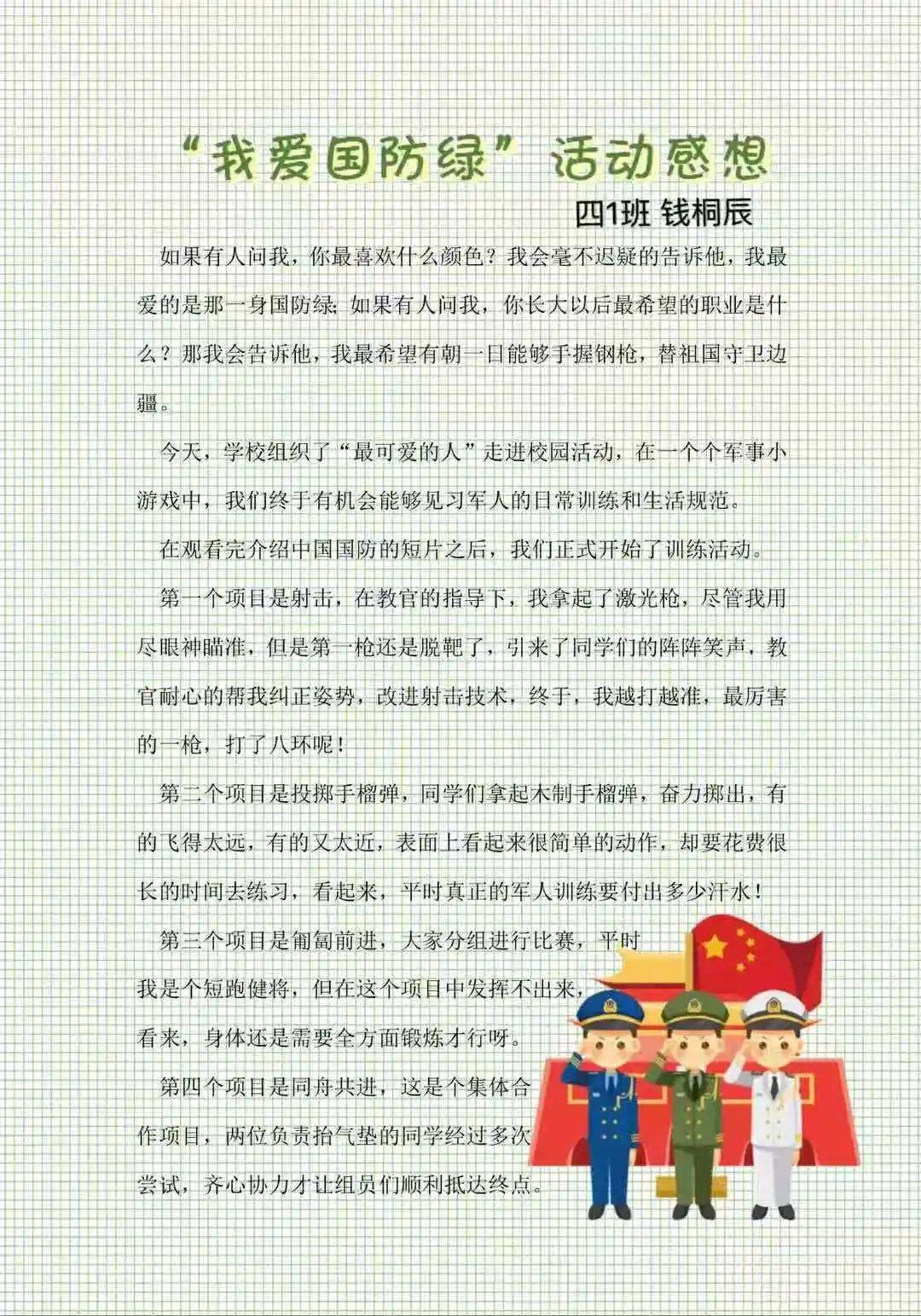 “我爱国防绿”活动感想

四1班 钱桐辰

如果有人问我，你最喜欢什么颜色？我会毫不迟疑的告诉他，我最爱的是那一身国防绿；如果有人问我，你长大以后最希望的职业是什么？那我会告诉他，我最希望有朝一日能够手握钢枪，替祖国守卫边疆。

今天，学校组织了“最可爱的人”走进校园活动，在一个个军事小游戏中，我们终于有机会能够见习军人的日常训练和生活规范。

在观看完介绍中国国防的短片之后，我们正式开始了训练活动。

第一个项目是射击，在教官的指导下，我拿起了激光枪，尽管我用尽眼神瞄准，但是第一枪还是脱靶了，引来了同学们的阵阵笑声，教官耐心的帮我纠正姿势，改进射击技术，终于，我越打越准，最厉害的一枪，打了八环呢！

第二个项目是投掷手榴弹，同学们拿起木制手榴弹，奋力掷出，有的飞得太远，有的又太近，表面上看起来很简单的动作，却要花费很长的时间去练习，看起来，平时真正的军人训练要付出多少汗水！

第三个项目是匍匐前进，大家分组进行比赛，平时我是个短跑健将，但在这个项目中发挥不出来，看来，身体还是需要全方面锻炼才行呀。

第四个项目是同舟共进，这是个集体合作项目，两位负责抬气垫的同学经过多次尝试，齐心协力才让组员们顺利抵达终点。